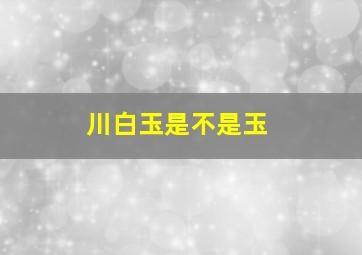 川白玉是不是玉